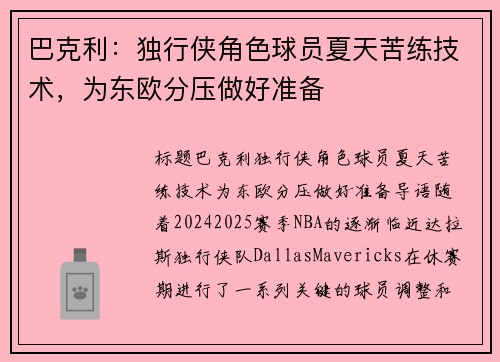 巴克利：独行侠角色球员夏天苦练技术，为东欧分压做好准备

标题巴克利独行侠角色球员夏天苦练技术为东欧分压做好准备导语随着20242025赛季NBA的逐渐临近达拉斯独行侠队DallasMavericks在休赛期进行了一系列关键的球员调整和